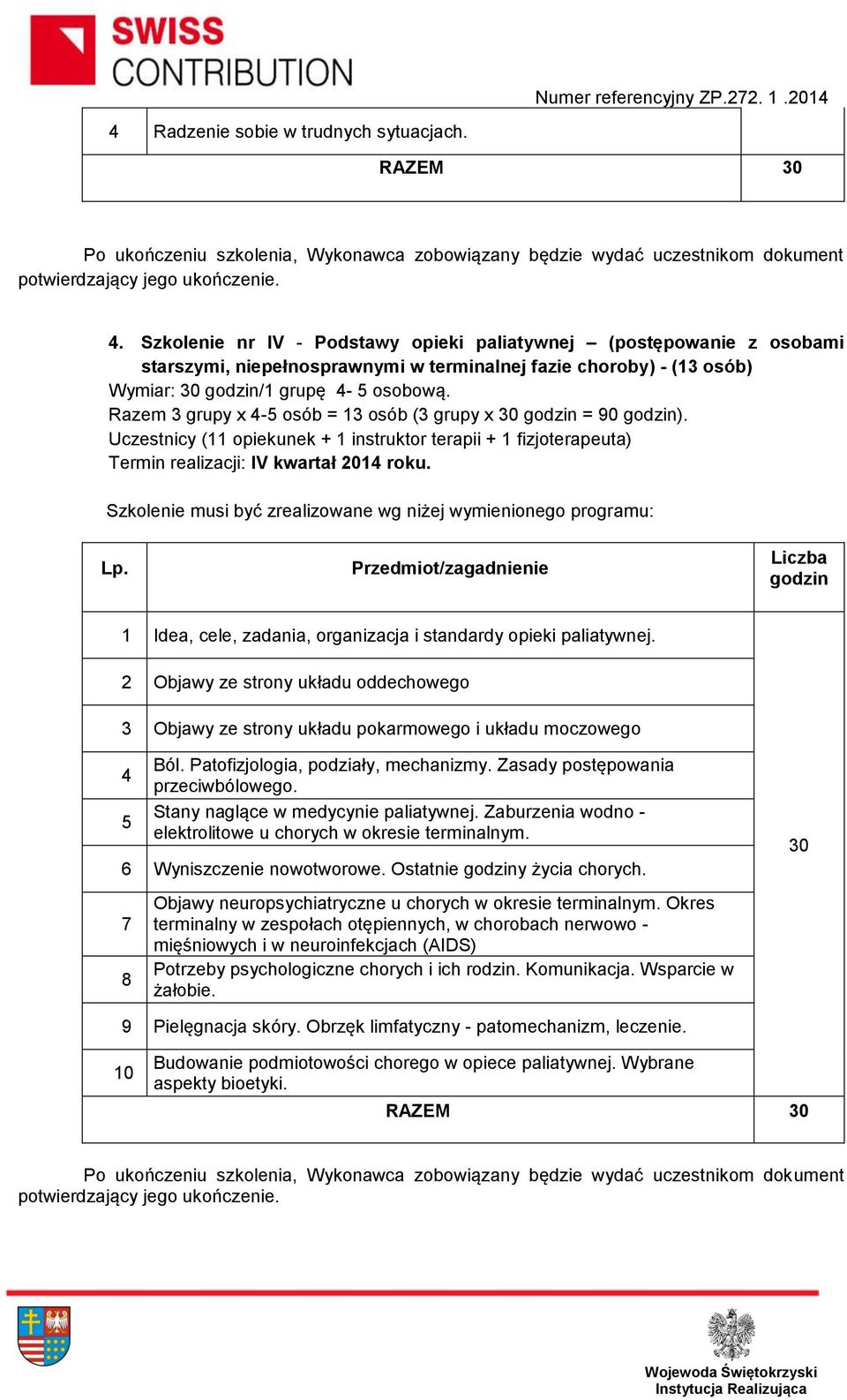 SWISS CONTRIBUTION

Numer referencyjny ZP.272. 1 .2014

| 4 | Radzenie sobie w trudnych sytuacjach. | |
|---|---|---|
| | RAZEM | 30 |

Po ukończeniu szkolenia, Wykonawca zobowiązany będzie wydać uczestnikom dokument potwierdzający jego ukończenie.

4. Szkolenie nr IV - Podstawy opieki paliatywnej – (postępowanie z osobami starszymi, niepełnosprawnymi w terminalnej fazie choroby) - (13 osób)
Wymiar: 30 godzin/1 grupę 4- 5 osobową.
Razem 3 grupy x 4-5 osób = 13 osób (3 grupy x 30 godzin = 90 godzin).
Uczestnicy (11 opiekunek + 1 instruktor terapii + 1 fizjoterapeuta)
Termin realizacji: IV kwartał 2014 roku.

Szkolenie musi być zrealizowane wg niżej wymienionego programu:

| Lp. | Przedmiot/zagadnienie | Liczba godzin |
|---|---|---|
| 1 | Idea, cele, zadania, organizacja i standardy opieki paliatywnej. | 30 |
| 2 | Objawy ze strony układu oddechowego | |
| 3 | Objawy ze strony układu pokarmowego i układu moczowego | |
| 4 | Ból. Patofizjologia, podziały, mechanizmy. Zasady postępowania przeciwbólowego. | |
| 5 | Stany naglące w medycynie paliatywnej. Zaburzenia wodno - elektrolitowe u chorych w okresie terminalnym. | |
| 6 | Wyniszczenie nowotworowe. Ostatnie godziny życia chorych. | |
| 7 | Objawy neuropsychiatryczne u chorych w okresie terminalnym. Okres terminalny w zespołach otępiennych, w chorobach nerwowo - mięśniowych i w neuroinfekcjach (AIDS) | |
| 8 | Potrzeby psychologiczne chorych i ich rodzin. Komunikacja. Wsparcie w żałobie. | |
| 9 | Pielęgnacja skóry. Obrzęk limfatyczny - patomechanizm, leczenie. | |
| 10 | Budowanie podmiotowości chorego w opiece paliatywnej. Wybrane aspekty bioetyki. | |
| | RAZEM | 30 |

Po ukończeniu szkolenia, Wykonawca zobowiązany będzie wydać uczestnikom dokument potwierdzający jego ukończenie.

Wojewoda Świętokrzyski
Instytucja Realizująca